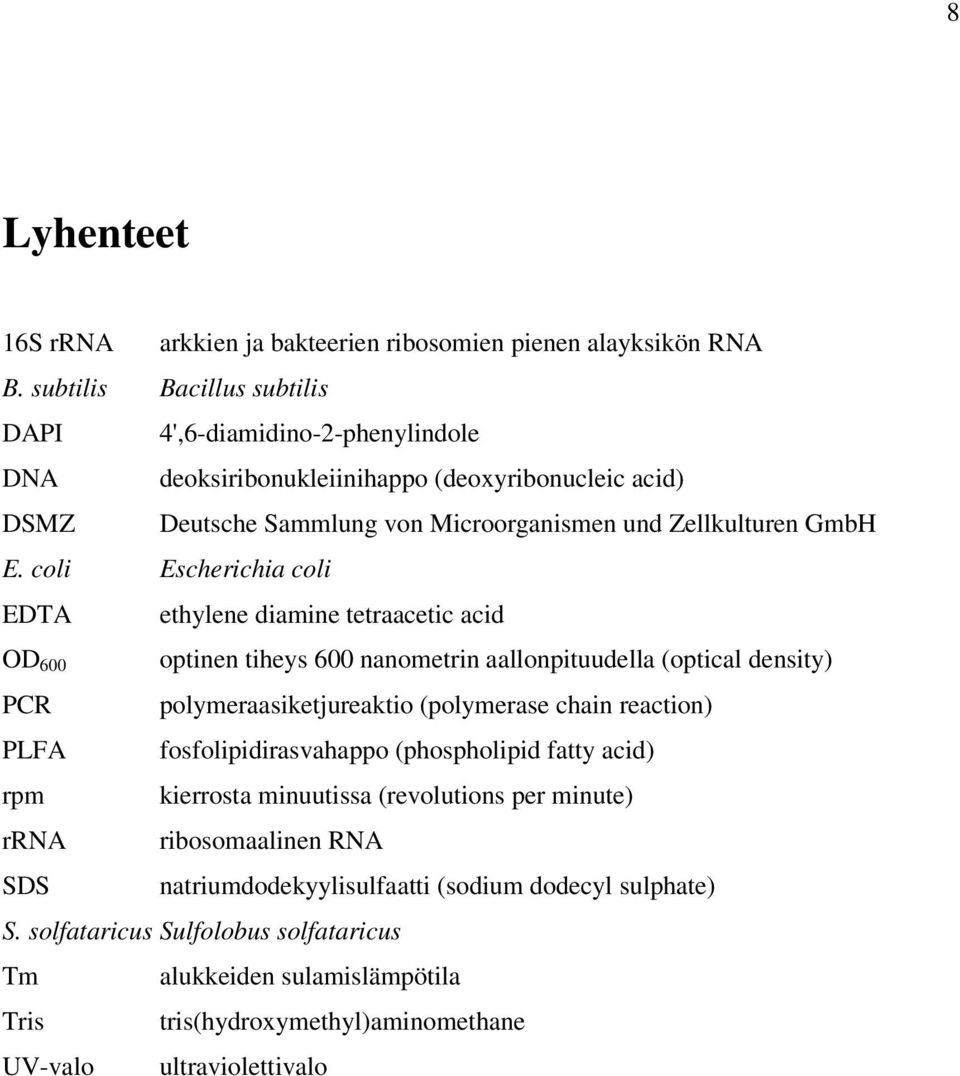 8

Lyhenteet

| | |
|---|---|
| 16S rRNA | arkkien ja bakteerien ribosomien pienen alayksikön RNA |
| B. subtilis | Bacillus subtilis |
| DAPI | 4',6-diamidino-2-phenylindole |
| DNA | deoksiribonukleiinihappo (deoxyribonucleic acid) |
| DSMZ | Deutsche Sammlung von Microorganismen und Zellkulturen GmbH |
| E. coli | Escherichia coli |
| EDTA | ethylene diamine tetraacetic acid |
| $OD_{600}$ | optinen tiheys 600 nanometrin aallonpituudella (optical density) |
| PCR | polymeraasiketjureaktio (polymerase chain reaction) |
| PLFA | fosfolipidirasvahappo (phospholipid fatty acid) |
| rpm | kierrosta minuutissa (revolutions per minute) |
| rRNA | ribosomaalinen RNA |
| SDS | natriumdodekyylisulfaatti (sodium dodecyl sulphate) |
| S. solfataricus | Sulfolobus solfataricus |
| Tm | alukkeiden sulamislämpötila |
| Tris | tris(hydroxymethyl)aminomethane |
| UV-valo | ultraviolettivalo |